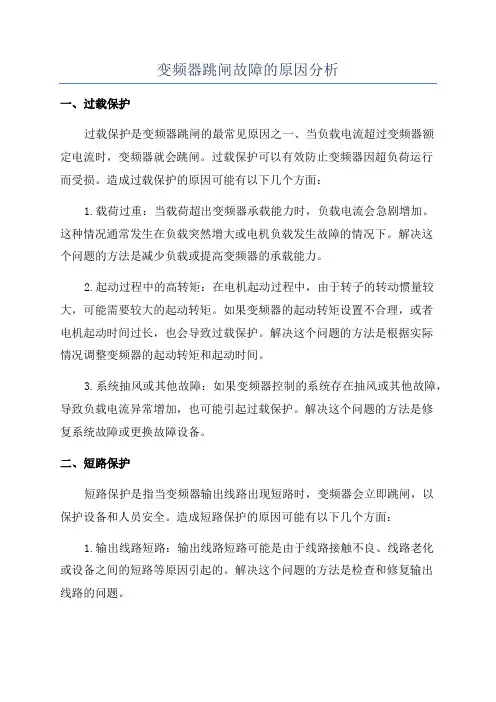 变频器跳闸故障的原因分析

一、过载保护

过载保护是变频器跳闸的最常见原因之一、当负载电流超过变频器额定电流时，变频器就会跳闸。过载保护可以有效防止变频器因超负荷运行而受损。造成过载保护的原因可能有以下几个方面：

1.载荷过重：当载荷超出变频器承载能力时，负载电流会急剧增加。这种情况通常发生在负载突然增大或电机负载发生故障的情况下。解决这个问题的方法是减少负载或提高变频器的承载能力。

2.起动过程中的高转矩：在电机起动过程中，由于转子的转动惯量较大，可能需要较大的起动转矩。如果变频器的起动转矩设置不合理，或者电机起动时间过长，也会导致过载保护。解决这个问题的方法是根据实际情况调整变频器的起动转矩和起动时间。

3.系统抽风或其他故障：如果变频器控制的系统存在抽风或其他故障，导致负载电流异常增加，也可能引起过载保护。解决这个问题的方法是修复系统故障或更换故障设备。

二、短路保护

短路保护是指当变频器输出线路出现短路时，变频器会立即跳闸，以保护设备和人员安全。造成短路保护的原因可能有以下几个方面：

1.输出线路短路：输出线路短路可能是由于线路接触不良、线路老化或设备之间的短路等原因引起的。解决这个问题的方法是检查和修复输出线路的问题。